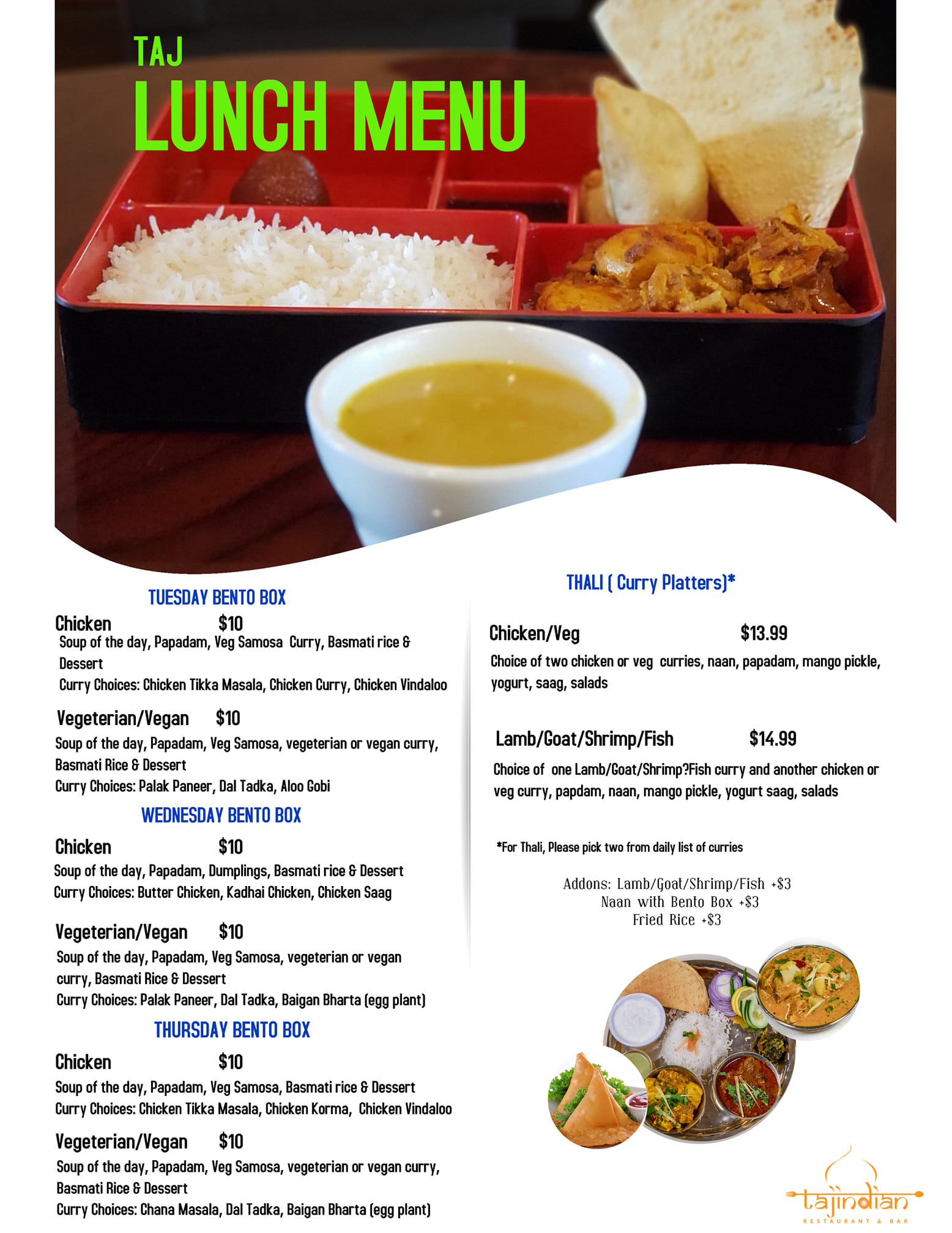 TAJ
LUNCH MENU

TUESDAY BENTO BOX

Chicken $10
Soup of the day, Papadam, Veg Samosa Curry, Basmati rice & Dessert
Curry Choices: Chicken Tikka Masala, Chicken Curry, Chicken Vindaloo

Vegeterian/Vegan $10
Soup of the day, Papadam, Veg Samosa, vegeterian or vegan curry, Basmati Rice & Dessert
Curry Choices: Palak Paneer, Dal Tadka, Aloo Gobi

WEDNESDAY BENTO BOX

Chicken $10
Soup of the day, Papadam, Dumplings, Basmati rice & Dessert
Curry Choices: Butter Chicken, Kadhai Chicken, Chicken Saag

Vegeterian/Vegan $10
Soup of the day, Papadam, Veg Samosa, vegeterian or vegan curry, Basmati Rice & Dessert
Curry Choices: Palak Paneer, Dal Tadka, Baigan Bharta (egg plant)

THURSDAY BENTO BOX

Chicken $10
Soup of the day, Papadam, Veg Samosa, Basmati rice & Dessert
Curry Choices: Chicken Tikka Masala, Chicken Korma, Chicken Vindaloo

Vegeterian/Vegan $10
Soup of the day, Papadam, Veg Samosa, vegeterian or vegan curry, Basmati Rice & Dessert
Curry Choices: Chana Masala, Dal Tadka, Baigan Bharta (egg plant)

THALI ( Curry Platters)*

Chicken/Veg $13.99
Choice of two chicken or veg curries, naan, papadam, mango pickle, yogurt, saag, salads

Lamb/Goat/Shrimp/Fish $14.99
Choice of one Lamb/Goat/Shrimp?Fish curry and another chicken or veg curry, papdam, naan, mango pickle, yogurt saag, salads

*For Thali, Please pick two from daily list of curries

Addons: Lamb/Goat/Shrimp/Fish +$3
Naan with Bento Box +$3
Fried Rice +$3

tajindian
RESTAURANT & BAR